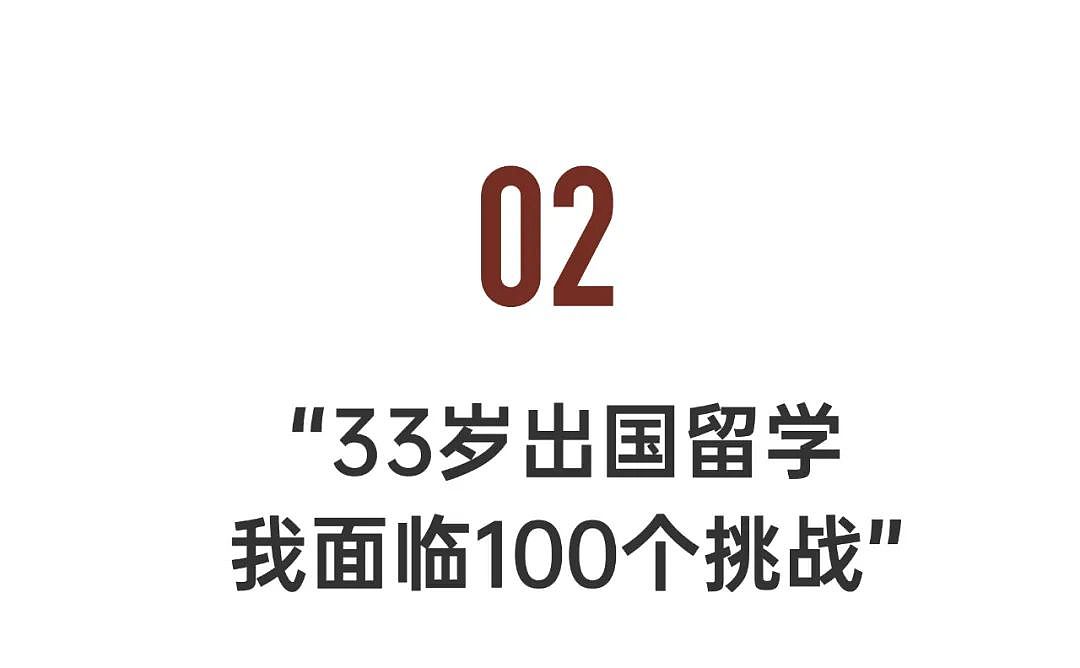 02

“33岁出国留学
我面临100个挑战”